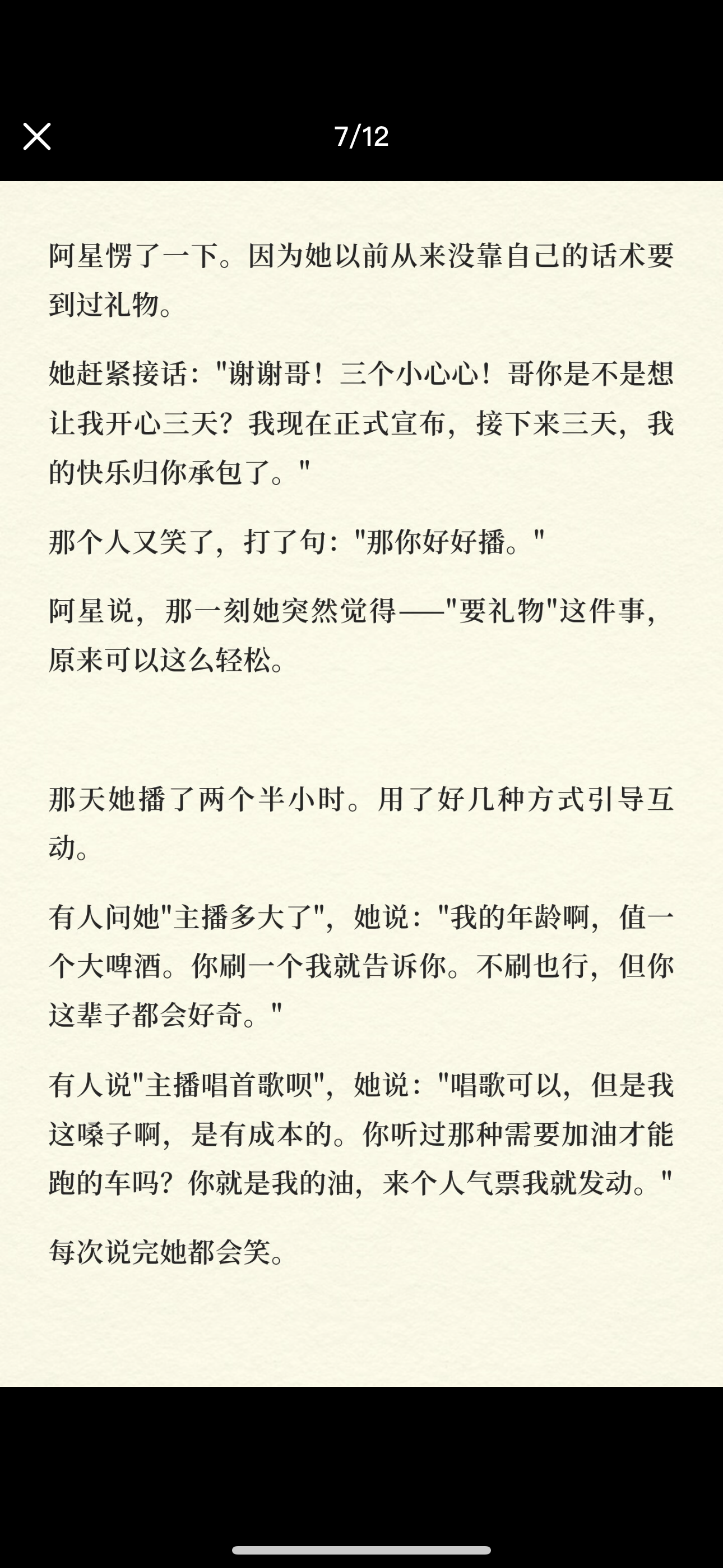 7/12

阿星愣了一下。因为她以前从来没靠自己的话术要到过礼物。

她赶紧接话："谢谢哥！三个小心心！哥你是不是想让我开心三天？我现在正式宣布，接下来三天，我的快乐归你承包了。"

那个人又笑了，打了句："那你好好播。"

阿星说，那一刻她突然觉得——"要礼物"这件事，原来可以这么轻松。

那天她播了两个半小时。用了好几种方式引导互动。

有人问她"主播多大了"，她说："我的年龄啊，值一个大啤酒。你刷一个我就告诉你。不刷也行，但你这辈子都会好奇。"

有人说"主播唱首歌呗"，她说："唱歌可以，但是我这嗓子啊，是有成本的。你听过那种需要加油才能跑的车吗？你就是我的油，来个人气票我就发动。"

每次说完她都会笑。